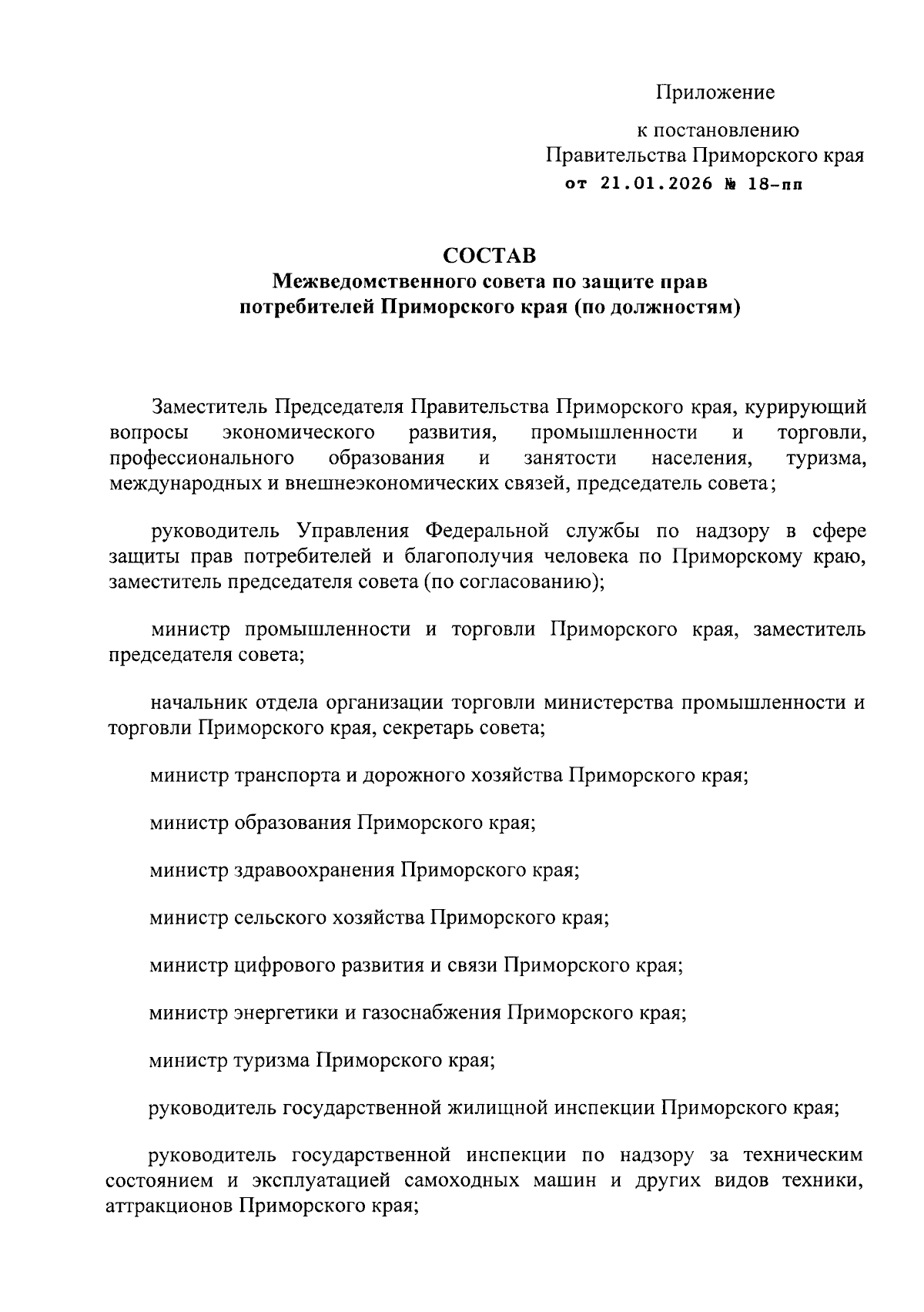 Приложение

к постановлению
Правительства Приморского края
от 21.01.2026 № 18-пп

СОСТАВ
Межведомственного совета по защите прав потребителей Приморского края (по должностям)

Заместитель Председателя Правительства Приморского края, курирующий вопросы экономического развития, промышленности и торговли, профессионального образования и занятости населения, туризма, международных и внешнеэкономических связей, председатель совета;

руководитель Управления Федеральной службы по надзору в сфере защиты прав потребителей и благополучия человека по Приморскому краю, заместитель председателя совета (по согласованию);

министр промышленности и торговли Приморского края, заместитель председателя совета;

начальник отдела организации торговли министерства промышленности и торговли Приморского края, секретарь совета;

министр транспорта и дорожного хозяйства Приморского края;

министр образования Приморского края;

министр здравоохранения Приморского края;

министр сельского хозяйства Приморского края;

министр цифрового развития и связи Приморского края;

министр энергетики и газоснабжения Приморского края;

министр туризма Приморского края;

руководитель государственной жилищной инспекции Приморского края;

руководитель государственной инспекции по надзору за техническим состоянием и эксплуатацией самоходных машин и других видов техники, аттракционов Приморского края;